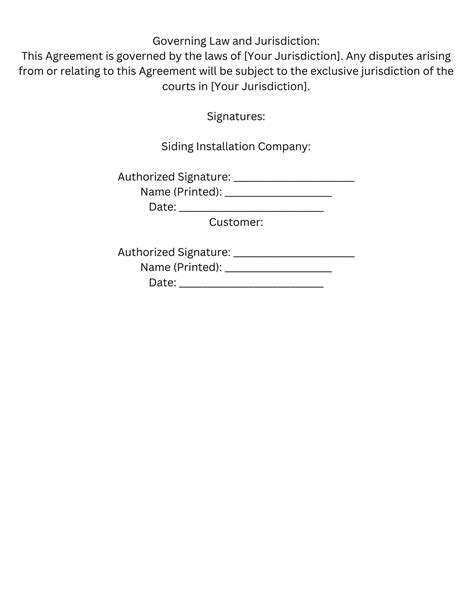 Governing Law and Jurisdiction:
This Agreement is governed by the laws of [Your Jurisdiction]. Any disputes arising from or relating to this Agreement will be subject to the exclusive jurisdiction of the courts in [Your Jurisdiction].

Signatures:

Siding Installation Company:

Authorized Signature: ____________________
Name (Printed): ____________________
Date: ____________________
Customer:

Authorized Signature: ____________________
Name (Printed): ____________________
Date: ____________________